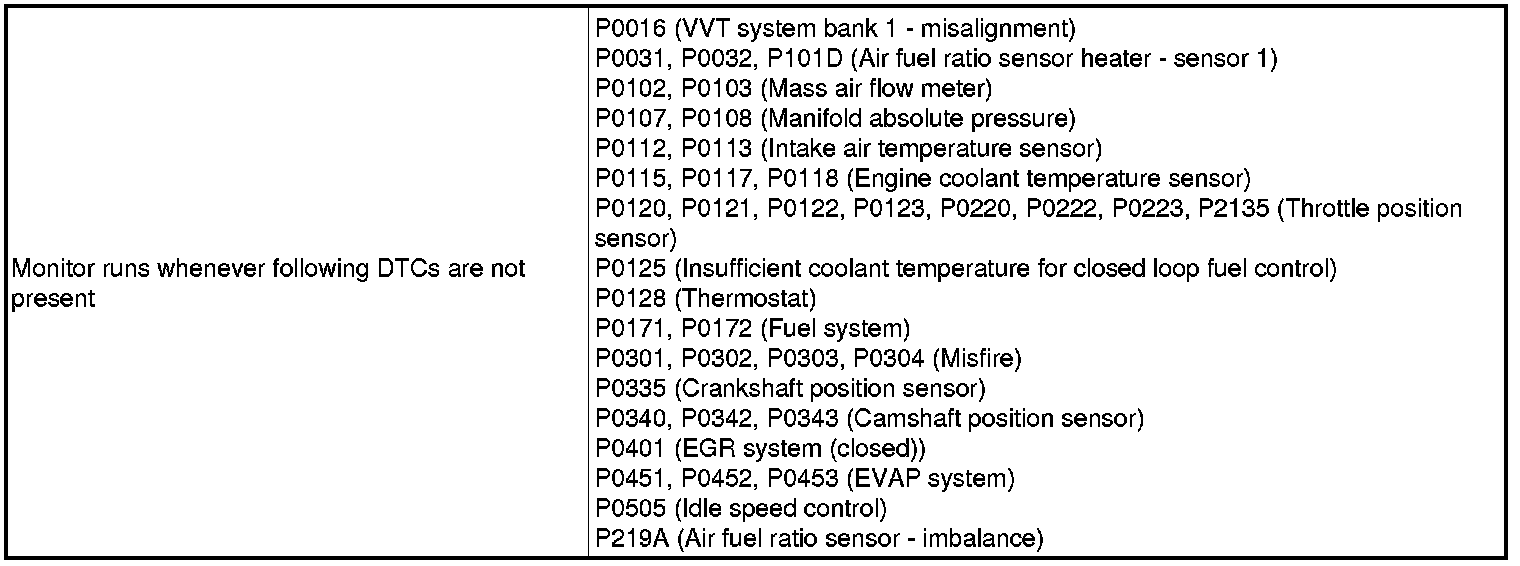 | Monitor runs whenever following DTCs are not present | P0016 (VVT system bank 1 - misalignment) P0031, P0032, P101D (Air fuel ratio sensor heater - sensor 1) P0102, P0103 (Mass air flow meter) P0107, P0108 (Manifold absolute pressure) P0112, P0113 (Intake air temperature sensor) P0115, P0117, P0118 (Engine coolant temperature sensor) P0120, P0121, P0122, P0123, P0220, P0222, P0223, P2135 (Throttle position sensor) P0125 (Insufficient coolant temperature for closed loop fuel control) P0128 (Thermostat) P0171, P0172 (Fuel system) P0301, P0302, P0303, P0304 (Misfire) P0335 (Crankshaft position sensor) P0340, P0342, P0343 (Camshaft position sensor) P0401 (EGR system (closed)) P0451, P0452, P0453 (EVAP system) P0505 (Idle speed control) P219A (Air fuel ratio sensor - imbalance) |
|---|---|